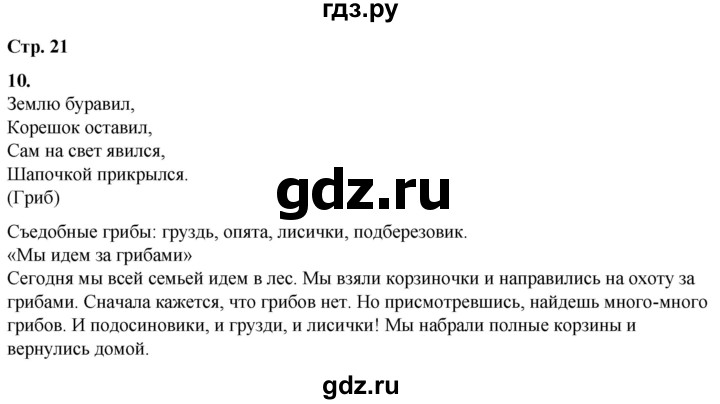 гдз.ру

Стр. 21

10.
Землю буравил,
Корешок оставил,
Сам на свет явился,
Шапочкой прикрылся.
(Гриб)

gdz.ru

Съедобные грибы: груздь, опята, лисички, подберезовик.
«Мы идем за грибами»
Сегодня мы всей семьей идем в лес. Мы взяли корзиночки и направились на охоту за грибами. Сначала кажется, что грибов нет. Но присмотревшись, найдешь много-много грибов. И подосиновики, и грузди, и лисички! Мы набрали полные корзины и вернулись домой.

gdz.ru